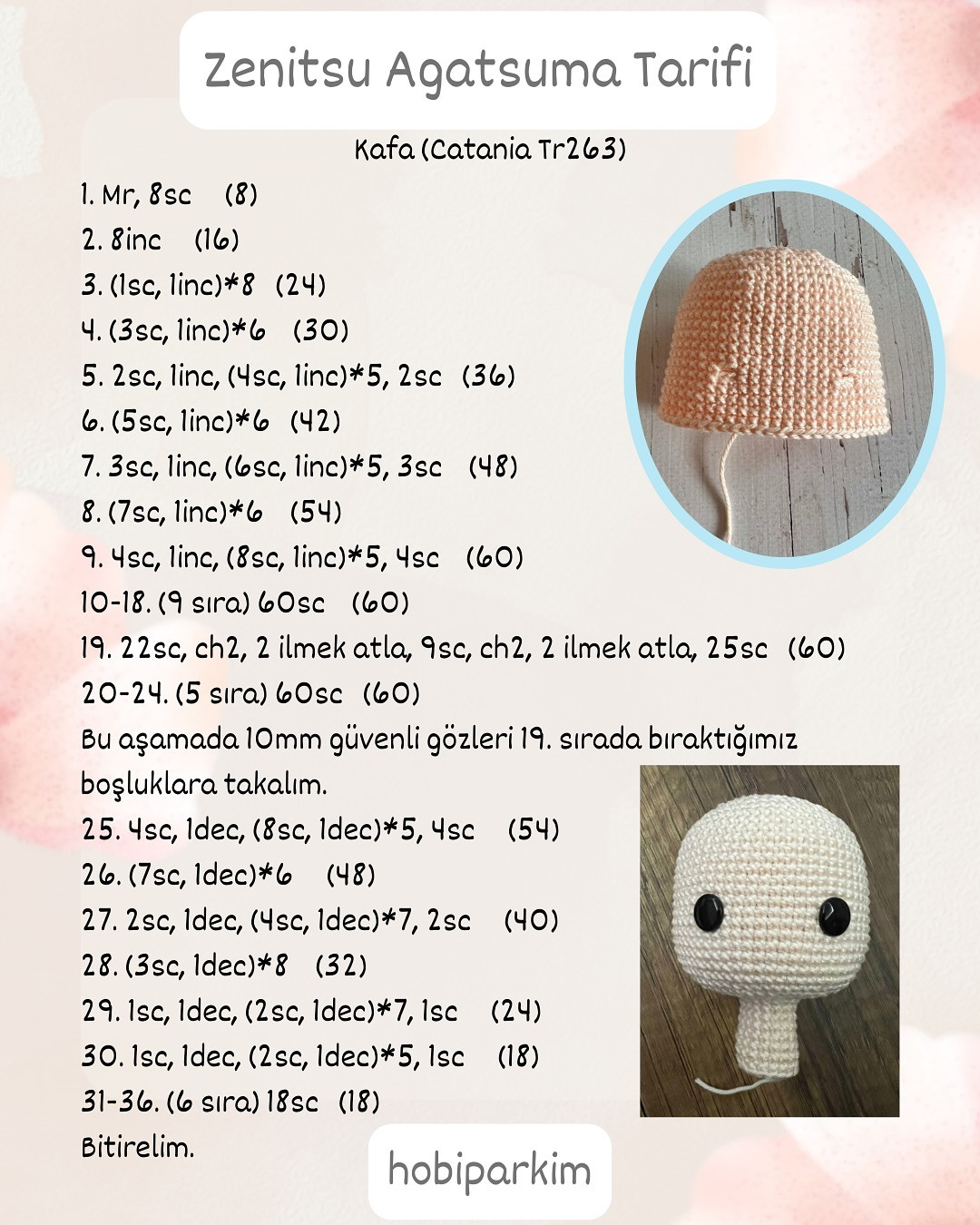 Zenitsu Agatsuma Tarifi

Kafa (Catania Tr263)

1. Mr, 8sc (8)
2. 8inc (16)
3. (1sc, 1inc)*8 (24)
4. (3sc, 1inc)*6 (30)
5. 2sc, 1inc, (4sc, 1inc)*5, 2sc (36)
6. (5sc, 1inc)*6 (42)
7. 3sc, 1inc, (6sc, 1inc)*5, 3sc (48)
8. (7sc, 1inc)*6 (54)
9. 4sc, 1inc, (8sc, 1inc)*5, 4sc (60)
10-18. (9 sıra) 60sc (60)
19. 22sc, ch2, 2 ilmek atla, 9sc, ch2, 2 ilmek atla, 25sc (60)
20-24. (5 sıra) 60sc (60)
Bu aşamada 10mm güvenli gözleri 19. sırada bıraktığımız boşluklara takalım.
25. 4sc, 1dec, (8sc, 1dec)*5, 4sc (54)
26. (7sc, 1dec)*6 (48)
27. 2sc, 1dec, (4sc, 1dec)*7, 2sc (40)
28. (3sc, 1dec)*8 (32)
29. 1sc, 1dec, (2sc, 1dec)*7, 1sc (24)
30. 1sc, 1dec, (2sc, 1dec)*5, 1sc (18)
31-36. (6 sıra) 18sc (18)
Bitirelim.

hobiparkim